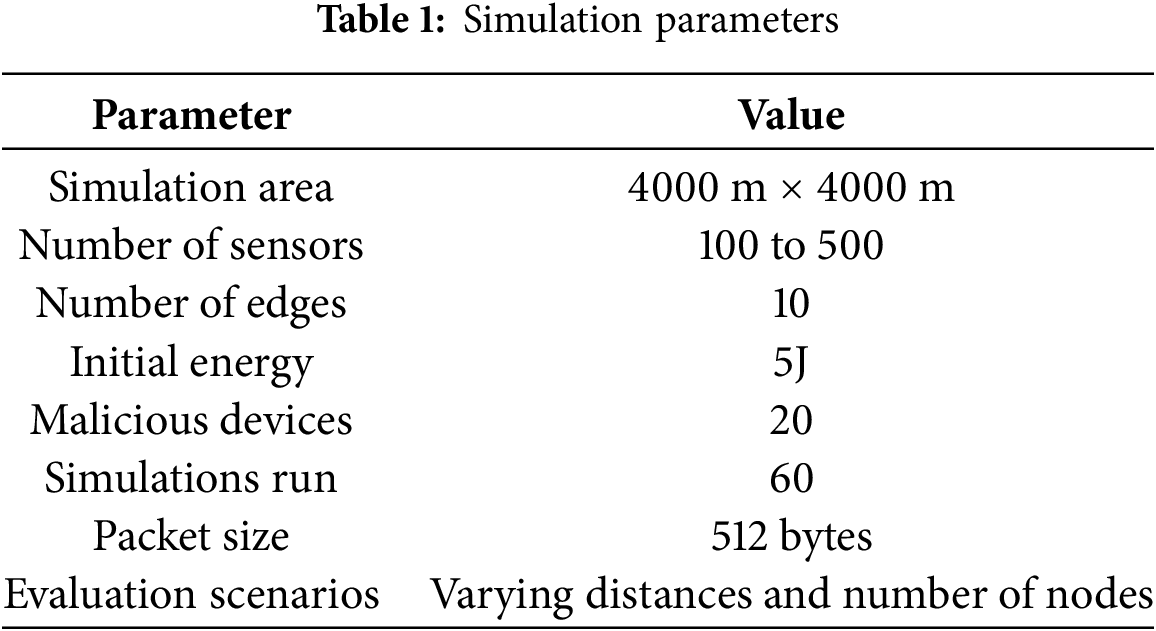 **Table 1:** Simulation parameters

| Parameter | Value |
|---|---|
| Simulation area | 4000 m × 4000 m |
| Number of sensors | 100 to 500 |
| Number of edges | 10 |
| Initial energy | 5J |
| Malicious devices | 20 |
| Simulations run | 60 |
| Packet size | 512 bytes |
| Evaluation scenarios | Varying distances and number of nodes |